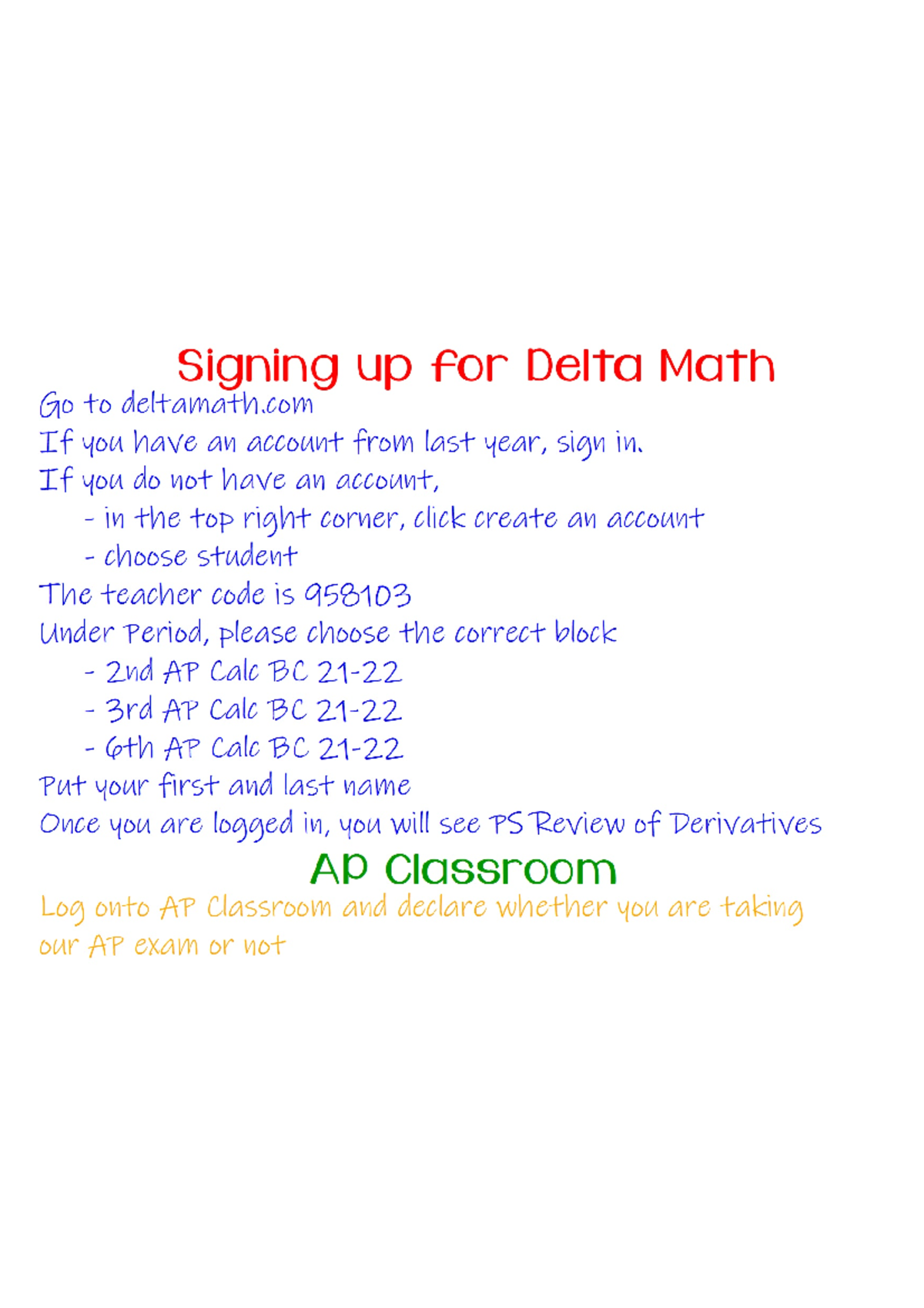 Signing up for Delta Math

Go to deltamath.com

If you have an account from last year, sign in.

If you do not have an account,

- in the top right corner, click create an account
- choose student

The teacher code is 958103

Under Period, please choose the correct block

- 2nd AP Calc BC 21-22
- 3rd AP Calc BC 21-22
- 6th AP Calc BC 21-22

Put your first and last name

Once you are logged in, you will see PS Review of Derivatives

AP Classroom

Log onto AP Classroom and declare whether you are taking our AP exam or not